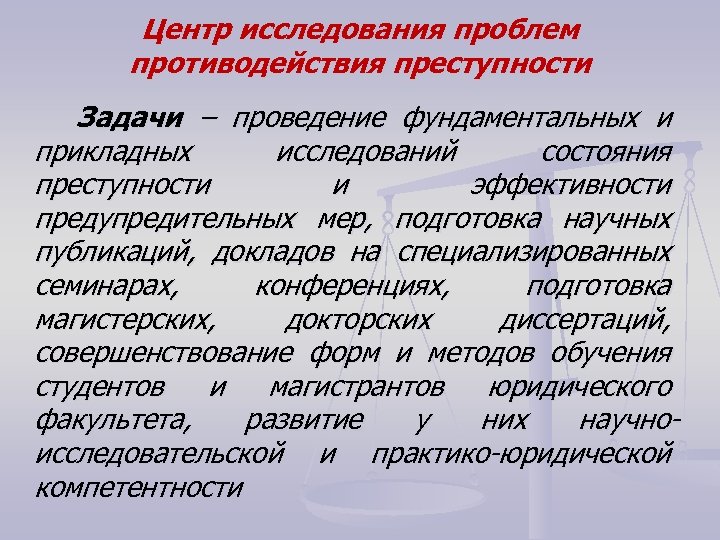 Центр исследования проблем противодействия преступности

Задачи – проведение фундаментальных и прикладных исследований состояния преступности и эффективности предупредительных мер, подготовка научных публикаций, докладов на специализированных семинарах, конференциях, подготовка магистерских, докторских диссертаций, совершенствование форм и методов обучения студентов и магистрантов юридического факультета, развитие у них научно-исследовательской и практико-юридической компетентности